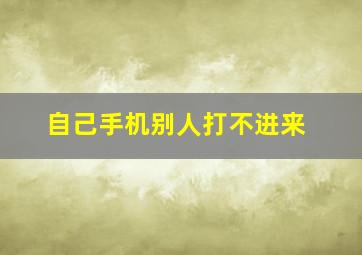 自己手机别人打不进来